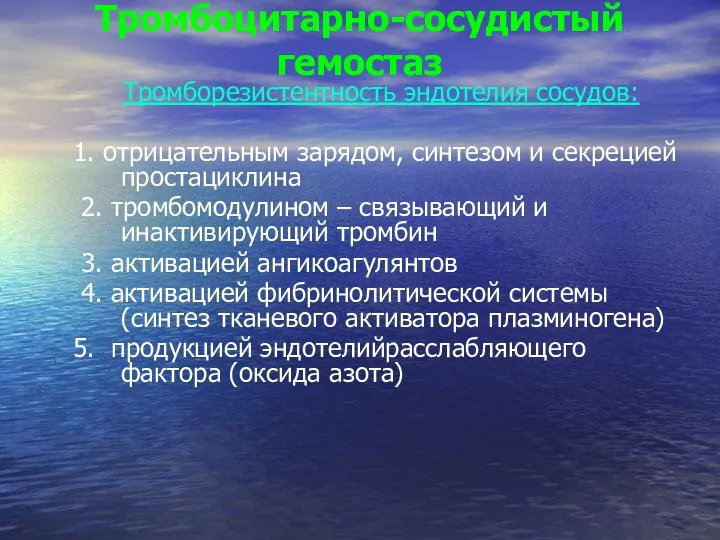 Тромбоцитарно-сосудистый гемостаз

Тромборезистентность эндотелия сосудов:

1. отрицательным зарядом, синтезом и секрецией простациклина
2. тромбомодулином – связывающий и инактивирующий тромбин
3. активацией ангикоагулянтов
4. активацией фибринолитической системы (синтез тканевого активатора плазминогена)
5. продукцией эндотелийрасслабляющего фактора (оксида азота)